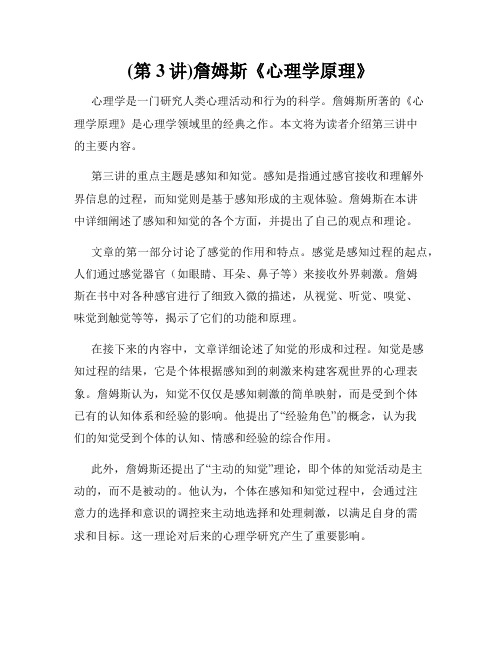 (第 3 讲)詹姆斯《心理学原理》

心理学是一门研究人类心理活动和行为的科学。詹姆斯所著的《心理学原理》是心理学领域里的经典之作。本文将为读者介绍第三讲中的主要内容。

第三讲的重点主题是感知和知觉。感知是指通过感官接收和理解外界信息的过程，而知觉则是基于感知形成的主观体验。詹姆斯在本讲中详细阐述了感知和知觉的各个方面，并提出了自己的观点和理论。

文章的第一部分讨论了感觉的作用和特点。感觉是感知过程的起点，人们通过感觉器官（如眼睛、耳朵、鼻子等）来接收外界刺激。詹姆斯在书中对各种感官进行了细致入微的描述，从视觉、听觉、嗅觉、味觉到触觉等等，揭示了它们的功能和原理。

在接下来的内容中，文章详细论述了知觉的形成和过程。知觉是感知过程的结果，它是个体根据感知到的刺激来构建客观世界的心理表象。詹姆斯认为，知觉不仅仅是感知刺激的简单映射，而是受到个体已有的认知体系和经验的影响。他提出了“经验角色”的概念，认为我们的知觉受到个体的认知、情感和经验的综合作用。

此外，詹姆斯还提出了“主动的知觉”理论，即个体的知觉活动是主动的，而不是被动的。他认为，个体在感知和知觉过程中，会通过注意力的选择和意识的调控来主动地选择和处理刺激，以满足自身的需求和目标。这一理论对后来的心理学研究产生了重要影响。